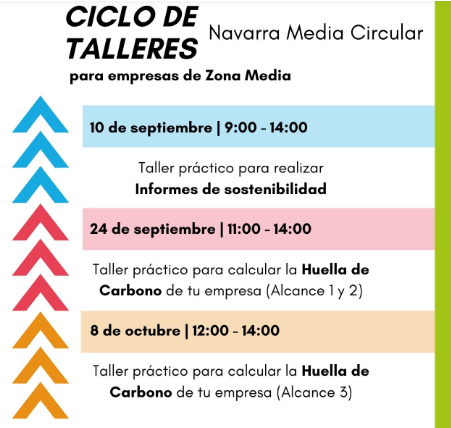 CICLO DE TALLERES

Navarra Media Circular

para empresas de Zona Media

10 de septiembre | 9:00 - 14:00

Taller práctico para realizar Informes de sostenibilidad

24 de septiembre | 11:00 - 14:00

Taller práctico para calcular la Huella de Carbono de tu empresa (Alcance 1 y 2)

8 de octubre | 12:00 - 14:00

Taller práctico para calcular la Huella de Carbono de tu empresa (Alcance 3)